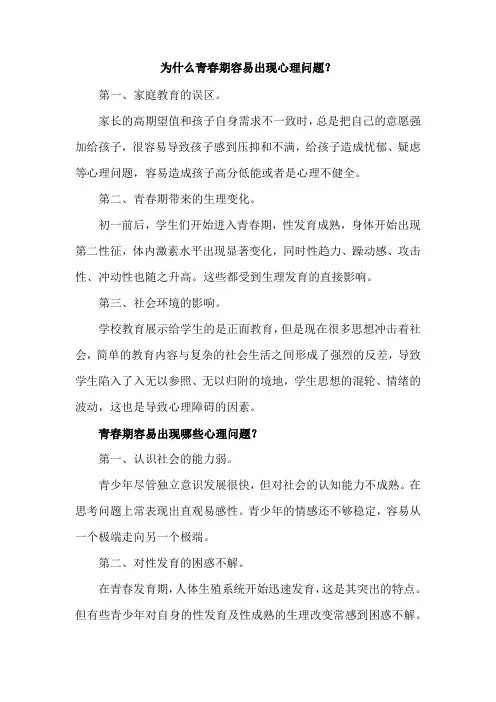 为什么青春期容易出现心理问题？

第一、家庭教育的误区。

家长的高期望值和孩子自身需求不一致时，总是把自己的意愿强加给孩子，很容易导致孩子感到压抑和不满，给孩子造成忧郁、疑虑等心理问题，容易造成孩子高分低能或者是心理不健全。

第二、青春期带来的生理变化。

初一前后，学生们开始进入青春期，性发育成熟，身体开始出现第二性征，体内激素水平出现显著变化，同时性趋力、躁动感、攻击性、冲动性也随之升高。这些都受到生理发育的直接影响。

第三、社会环境的影响。

学校教育展示给学生的是正面教育，但是现在很多思想冲击着社会，简单的教育内容与复杂的社会生活之间形成了强烈的反差，导致学生陷入了入无以参照、无以归附的境地，学生思想的混轮、情绪的波动，这也是导致心理障碍的因素。

青春期容易出现哪些心理问题？

第一、认识社会的能力弱。

青少年尽管独立意识发展很快，但对社会的认知能力不成熟。在思考问题上常表现出直观易感性。青少年的情感还不够稳定，容易从一个极端走向另一个极端。

第二、对性发育的困惑不解。

在青春发育期，人体生殖系统开始迅速发育，这是其突出的特点。但有些青少年对自身的性发育及性成熟的生理改变常感到困惑不解。